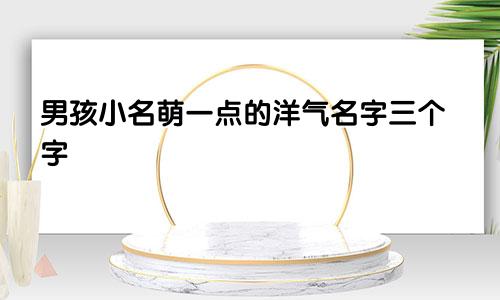 男孩小名萌一点的洋气名字三个字